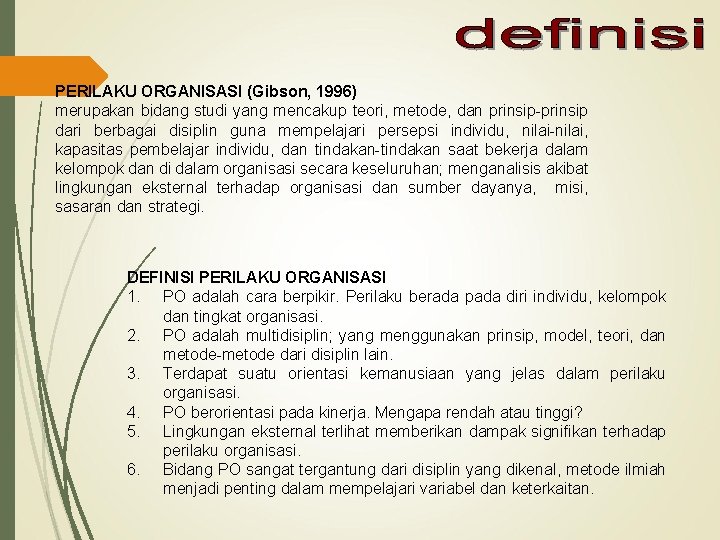 definisi

PERILAKU ORGANISASI (Gibson, 1996)
merupakan bidang studi yang mencakup teori, metode, dan prinsip-prinsip dari berbagai disiplin guna mempelajari persepsi individu, nilai-nilai, kapasitas pembelajar individu, dan tindakan-tindakan saat bekerja dalam kelompok dan di dalam organisasi secara keseluruhan; menganalisis akibat lingkungan eksternal terhadap organisasi dan sumber dayanya, misi, sasaran dan strategi.

DEFINISI PERILAKU ORGANISASI
1. PO adalah cara berpikir. Perilaku berada pada diri individu, kelompok dan tingkat organisasi.
2. PO adalah multidisiplin; yang menggunakan prinsip, model, teori, dan metode-metode dari disiplin lain.
3. Terdapat suatu orientasi kemanusiaan yang jelas dalam perilaku organisasi.
4. PO berorientasi pada kinerja. Mengapa rendah atau tinggi?
5. Lingkungan eksternal terlihat memberikan dampak signifikan terhadap perilaku organisasi.
6. Bidang PO sangat tergantung dari disiplin yang dikenal, metode ilmiah menjadi penting dalam mempelajari variabel dan keterkaitan.